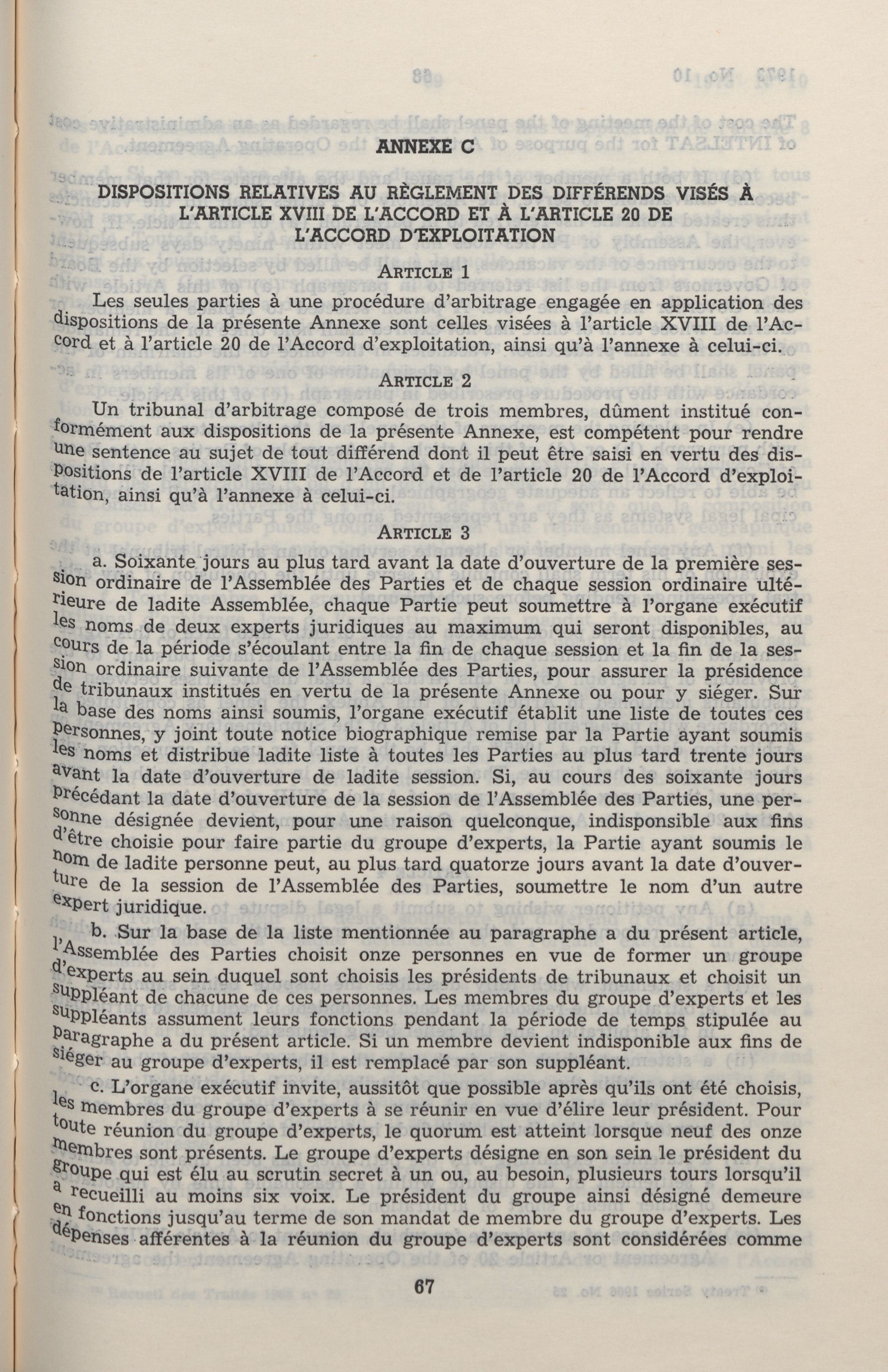 ANNEXE C

DISPOSITIONS RELATIVES AU RÈGLEMENT DES DIFFÉRENDS VISÉS À L'ARTICLE XVIII DE L'ACCORD ET À L'ARTICLE 20 DE L'ACCORD D'EXPLOITATION

ARTICLE 1

Les seules parties à une procédure d'arbitrage engagée en application des dispositions de la présente Annexe sont celles visées à l'article XVIII de l'Accord et à l'article 20 de l'Accord d'exploitation, ainsi qu'à l'annexe à celui-ci.

ARTICLE 2

Un tribunal d'arbitrage composé de trois membres, dûment institué conformément aux dispositions de la présente Annexe, est compétent pour rendre une sentence au sujet de tout différend dont il peut être saisi en vertu des dispositions de l'article XVIII de l'Accord et de l'article 20 de l'Accord d'exploitation, ainsi qu'à l'annexe à celui-ci.

ARTICLE 3

a. Soixante jours au plus tard avant la date d'ouverture de la première session ordinaire de l'Assemblée des Parties et de chaque session ordinaire ultérieure de ladite Assemblée, chaque Partie peut soumettre à l'organe exécutif les noms de deux experts juridiques au maximum qui seront disponibles, au cours de la période s'écoulant entre la fin de chaque session et la fin de la session ordinaire suivante de l'Assemblée des Parties, pour assurer la présidence de tribunaux institués en vertu de la présente Annexe ou pour y siéger. Sur la base des noms ainsi soumis, l'organe exécutif établit une liste de toutes ces personnes, y joint toute notice biographique remise par la Partie ayant soumis les noms et distribue ladite liste à toutes les Parties au plus tard trente jours avant la date d'ouverture de ladite session. Si, au cours des soixante jours précédant la date d'ouverture de la session de l'Assemblée des Parties, une personne désignée devient, pour une raison quelconque, indisponible aux fins d'être choisie pour faire partie du groupe d'experts, la Partie ayant soumis le nom de ladite personne peut, au plus tard quatorze jours avant la date d'ouverture de la session de l'Assemblée des Parties, soumettre le nom d'un autre expert juridique.

b. Sur la base de la liste mentionnée au paragraphe a du présent article, l'Assemblée des Parties choisit onze personnes en vue de former un groupe d'experts au sein duquel sont choisis les présidents de tribunaux et choisit un suppléant de chacune de ces personnes. Les membres du groupe d'experts et les suppléants assument leurs fonctions pendant la période de temps stipulée au paragraphe a du présent article. Si un membre devient indisponible aux fins de siéger au groupe d'experts, il est remplacé par son suppléant.

c. L'organe exécutif invite, aussitôt que possible après qu'ils ont été choisis, les membres du groupe d'experts à se réunir en vue d'élire leur président. Pour toute réunion du groupe d'experts, le quorum est atteint lorsque neuf des onze membres sont présents. Le groupe d'experts désigne en son sein le président du groupe qui est élu au scrutin secret à un ou, au besoin, plusieurs tours lorsqu'il a recueilli au moins six voix. Le président du groupe ainsi désigné demeure en fonctions jusqu'au terme de son mandat de membre du groupe d'experts. Les dépenses afférentes à la réunion du groupe d'experts sont considérées comme

67